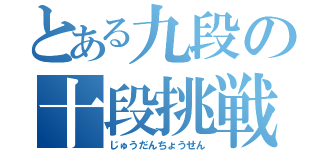 とある九段の
十段挑戦
じゅうだんちょうせん